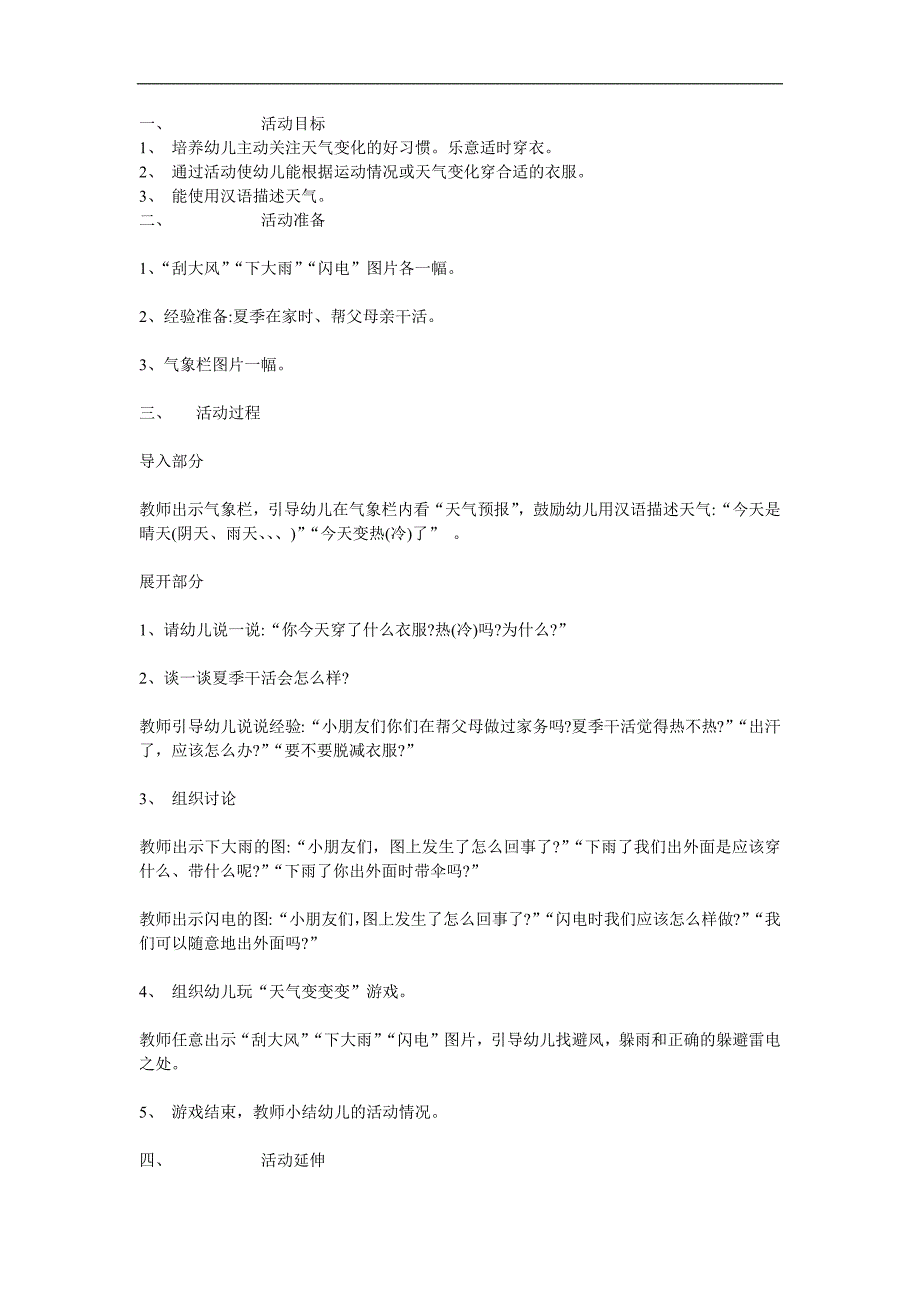 一、 活动目标
1、 培养幼儿主动关注天气变化的好习惯。乐意适时穿衣。
2、 通过活动使幼儿能根据运动情况或天气变化穿合适的衣服。
3、 能使用汉语描述天气。
二、 活动准备

1、“刮大风”“下大雨”“闪电”图片各一幅。

2、经验准备:夏季在家时、帮父母亲干活。

3、气象栏图片一幅。

三、 活动过程

导入部分

教师出示气象栏，引导幼儿在气象栏内看“天气预报”，鼓励幼儿用汉语描述天气:“今天是晴天(阴天、雨天、、、)”“今天变热(冷)了” 。

展开部分

1、请幼儿说一说:“你今天穿了什么衣服?热(冷)吗?为什么?”

2、谈一谈夏季干活会怎么样?

教师引导幼儿说说经验:“小朋友们你们在帮父母做过家务吗?夏季干活觉得热不热?”“出汗了，应该怎么办?”“要不要脱减衣服?”

3、 组织讨论

教师出示下大雨的图:“小朋友们，图上发生了怎么回事了?”“下雨了我们出外面是应该穿什么、带什么呢?”“下雨了你出外面时带伞吗?”

教师出示闪电的图:“小朋友们,图上发生了怎么回事了?”“闪电时我们应该怎么样做?”“我们可以随意地出外面吗?”

4、 组织幼儿玩“天气变变变”游戏。

教师任意出示“刮大风”“下大雨”“闪电”图片，引导幼儿找避风，躲雨和正确的躲避雷电之处。

5、 游戏结束，教师小结幼儿的活动情况。

四、 活动延伸